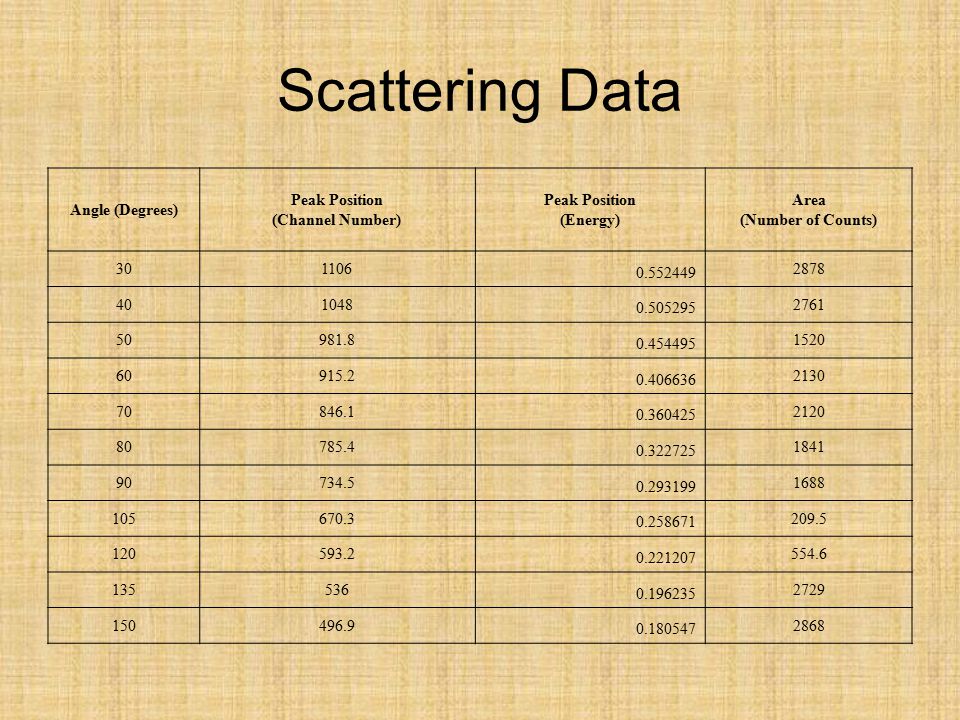 Scattering Data

| Angle (Degrees) | Peak Position (Channel Number) | Peak Position (Energy) | Area (Number of Counts) |
|---|---|---|---|
| 30 | 1106 | 0.552449 | 2878 |
| 40 | 1048 | 0.505295 | 2761 |
| 50 | 981.8 | 0.454495 | 1520 |
| 60 | 915.2 | 0.406636 | 2130 |
| 70 | 846.1 | 0.360425 | 2120 |
| 80 | 785.4 | 0.322725 | 1841 |
| 90 | 734.5 | 0.293199 | 1688 |
| 105 | 670.3 | 0.258671 | 209.5 |
| 120 | 593.2 | 0.221207 | 554.6 |
| 135 | 536 | 0.196235 | 2729 |
| 150 | 496.9 | 0.180547 | 2868 |